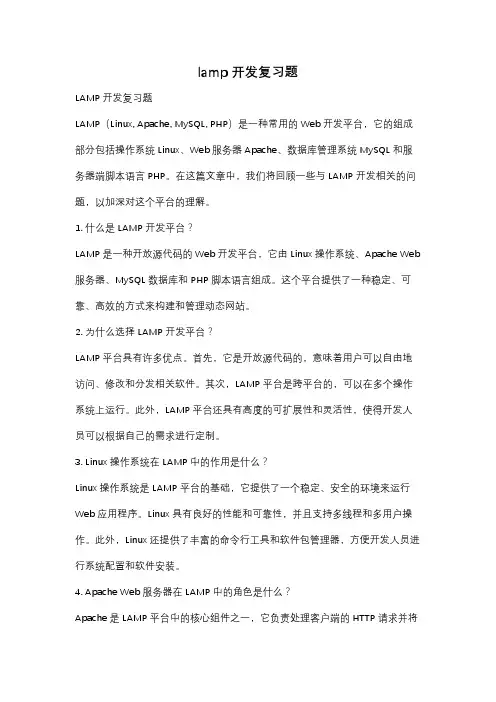 lamp 开发复习题

LAMP 开发复习题

LAMP（Linux, Apache, MySQL, PHP）是一种常用的 Web 开发平台，它的组成部分包括操作系统 Linux、Web 服务器 Apache、数据库管理系统 MySQL 和服务器端脚本语言 PHP。在这篇文章中，我们将回顾一些与 LAMP 开发相关的问题，以加深对这个平台的理解。

1. 什么是 LAMP 开发平台？

LAMP 是一种开放源代码的 Web 开发平台，它由 Linux 操作系统、Apache Web 服务器、MySQL 数据库和 PHP 脚本语言组成。这个平台提供了一种稳定、可靠、高效的方式来构建和管理动态网站。

2. 为什么选择 LAMP 开发平台？

LAMP 平台具有许多优点。首先，它是开放源代码的，意味着用户可以自由地访问、修改和分发相关软件。其次，LAMP 平台是跨平台的，可以在多个操作系统上运行。此外，LAMP 平台还具有高度的可扩展性和灵活性，使得开发人员可以根据自己的需求进行定制。

3. Linux 操作系统在 LAMP 中的作用是什么？

Linux 操作系统是 LAMP 平台的基础，它提供了一个稳定、安全的环境来运行 Web 应用程序。Linux 具有良好的性能和可靠性，并且支持多线程和多用户操作。此外，Linux 还提供了丰富的命令行工具和软件包管理器，方便开发人员进行系统配置和软件安装。

4. Apache Web 服务器在 LAMP 中的角色是什么？

Apache 是 LAMP 平台中的核心组件之一，它负责处理客户端的 HTTP 请求并将